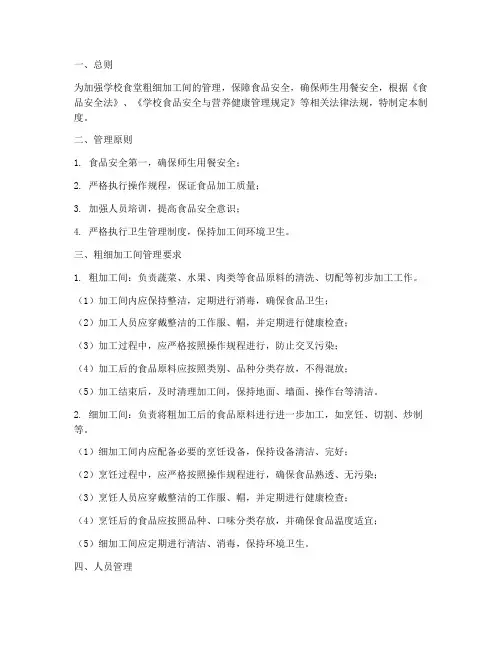 一、总则

为加强学校食堂粗细加工间的管理，保障食品安全，确保师生用餐安全，根据《食品安全法》、《学校食品安全与营养健康管理规定》等相关法律法规，特制定本制度。

二、管理原则

1. 食品安全第一，确保师生用餐安全；

2. 严格执行操作规程，保证食品加工质量；

3. 加强人员培训，提高食品安全意识；

4. 严格执行卫生管理制度，保持加工间环境卫生。

三、粗细加工间管理要求

1. 粗加工间：负责蔬菜、水果、肉类等食品原料的清洗、切配等初步加工工作。

（1）加工间内应保持整洁，定期进行消毒，确保食品卫生；

（2）加工人员应穿戴整洁的工作服、帽，并定期进行健康检查；

（3）加工过程中，应严格按照操作规程进行，防止交叉污染；

（4）加工后的食品原料应按照类别、品种分类存放，不得混放；

（5）加工结束后，及时清理加工间，保持地面、墙面、操作台等清洁。

2. 细加工间：负责将粗加工后的食品原料进行进一步加工，如烹饪、切割、炒制等。

（1）细加工间内应配备必要的烹饪设备，保持设备清洁、完好；

（2）烹饪过程中，应严格按照操作规程进行，确保食品熟透、无污染；

（3）烹饪人员应穿戴整洁的工作服、帽，并定期进行健康检查；

（4）烹饪后的食品应按照品种、口味分类存放，并确保食品温度适宜；

（5）细加工间应定期进行清洁、消毒，保持环境卫生。

四、人员管理